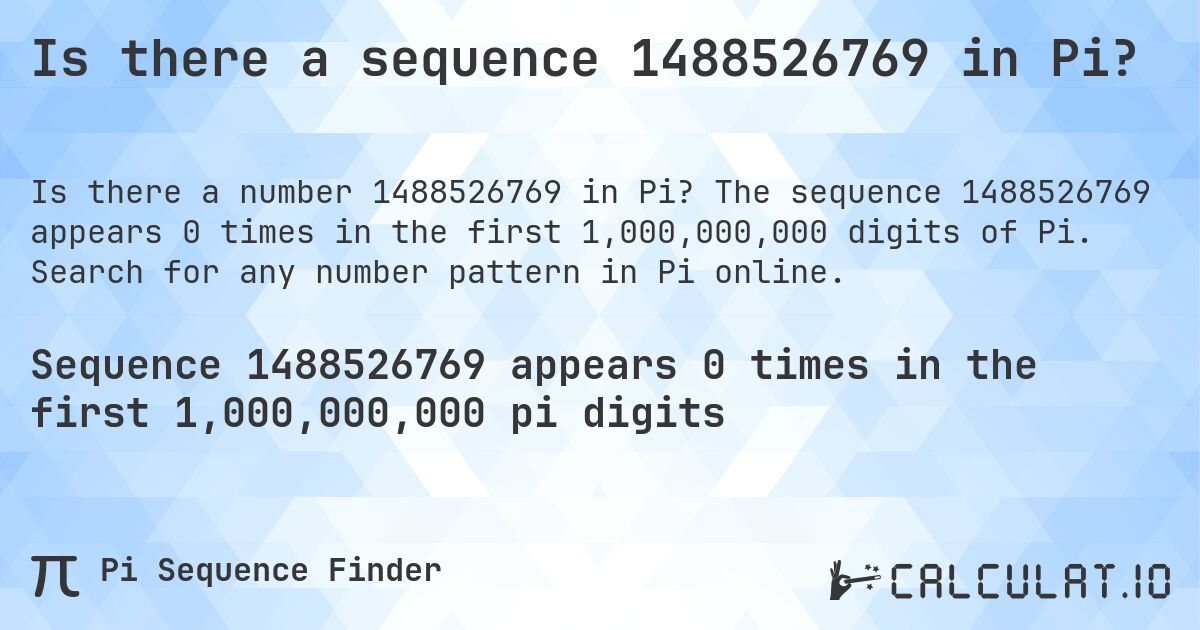 Is there a sequence 1488526769 in Pi?

Is there a number 1488526769 in Pi? The sequence 1488526769 appears 0 times in the first 1,000,000,000 digits of Pi. Search for any number pattern in Pi online.

Sequence 1488526769 appears 0 times in the first 1,000,000,000 pi digits

π Pi Sequence Finder

CALCULAT.IO